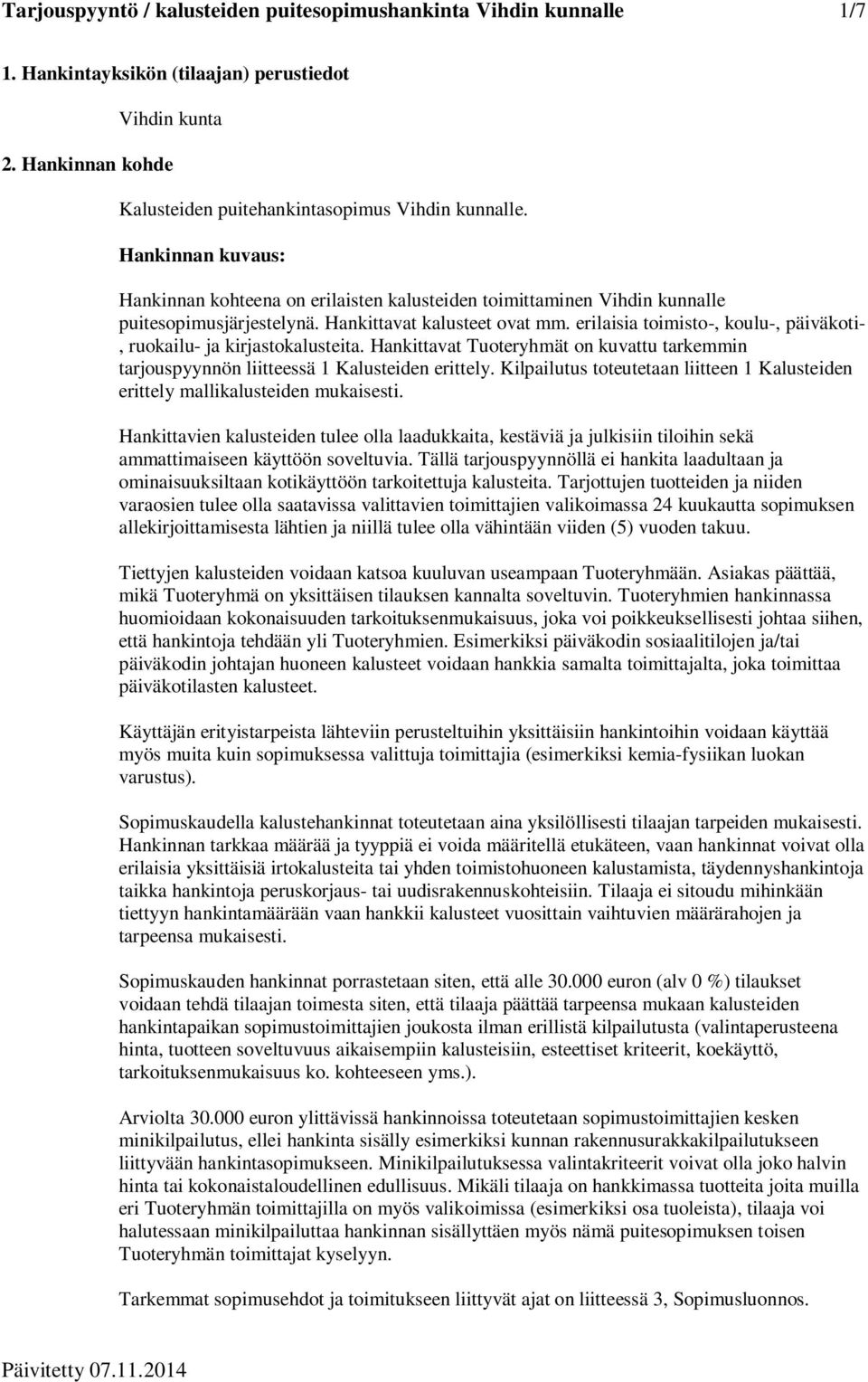 Tarjouspyyntö / kalusteiden puitesopimushankinta Vihdin kunnalle 1/7

1. Hankintayksikön (tilaajan) perustiedot

Vihdin kunta

2. Hankinnan kohde

Kalusteiden puitehankintasopimus Vihdin kunnalle.

Hankinnan kuvaus:

Hankinnan kohteena on erilaisten kalusteiden toimittaminen Vihdin kunnalle puitesopimusjärjestelynä. Hankittavat kalusteet ovat mm. erilaisia toimisto-, koulu-, päiväkoti-, ruokailu- ja kirjastokalusteita. Hankittavat Tuoteryhmät on kuvattu tarkemmin tarjouspyynnön liitteessä 1 Kalusteiden erittely. Kilpailutus toteutetaan liitteen 1 Kalusteiden erittely mallikalusteiden mukaisesti.

Hankittavien kalusteiden tulee olla laadukkaita, kestäviä ja julkisiin tiloihin sekä ammattimaiseen käyttöön soveltuvia. Tällä tarjouspyynnöllä ei hankita laadultaan ja ominaisuuksiltaan kotikäyttöön tarkoitettuja kalusteita. Tarjottujen tuotteiden ja niiden varaosien tulee olla saatavissa valittavien toimittajien valikoimassa 24 kuukautta sopimuksen allekirjoittamisesta lähtien ja niillä tulee olla vähintään viiden (5) vuoden takuu.

Tiettyjen kalusteiden voidaan katsoa kuuluvan useampaan Tuoteryhmään. Asiakas päättää, mikä Tuoteryhmä on yksittäisen tilauksen kannalta soveltuvin. Tuoteryhmien hankinnassa huomioidaan kokonaisuuden tarkoituksenmukaisuus, joka voi poikkeuksellisesti johtaa siihen, että hankintoja tehdään yli Tuoteryhmien. Esimerkiksi päiväkodin sosiaalitilojen ja/tai päiväkodin johtajan huoneen kalusteet voidaan hankkia samalta toimittajalta, joka toimittaa päiväkotilasten kalusteet.

Käyttäjän erityistarpeista lähteviin perusteltuihin yksittäisiin hankintoihin voidaan käyttää myös muita kuin sopimuksessa valittuja toimittajia (esimerkiksi kemia-fysiikan luokan varustus).

Sopimuskaudella kalustehankinnat toteutetaan aina yksilöllisesti tilaajan tarpeiden mukaisesti. Hankinnan tarkkaa määrää ja tyyppiä ei voida määritellä etukäteen, vaan hankinnat voivat olla erilaisia yksittäisiä irtokalusteita tai yhden toimistohuoneen kalustamista, täydennyshankintoja taikka hankintoja peruskorjaus- tai uudisrakennuskohteisiin. Tilaaja ei sitoudu mihinkään tiettyyn hankintamäärään vaan hankkii kalusteet vuosittain vaihtuvien määrärahojen ja tarpeensa mukaisesti.

Sopimuskauden hankinnat porrastetaan siten, että alle 30.000 euron (alv 0 %) tilaukset voidaan tehdä tilaajan toimesta siten, että tilaaja päättää tarpeensa mukaan kalusteiden hankintapaikan sopimustoimittajien joukosta ilman erillistä kilpailutusta (valintaperusteena hinta, tuotteen soveltuvuus aikaisempiin kalusteisiin, esteettiset kriteerit, koekäyttö, tarkoituksenmukaisuus ko. kohteeseen yms.).

Arviolta 30.000 euron ylittävissä hankinnoissa toteutetaan sopimustoimittajien kesken minikilpailutus, ellei hankinta sisälly esimerkiksi kunnan rakennusurakkakilpailutukseen liittyvään hankintasopimukseen. Minikilpailutuksessa valintakriteerit voivat olla joko halvin hinta tai kokonaistaloudellinen edullisuus. Mikäli tilaaja on hankkimassa tuotteita joita muilla eri Tuoteryhmän toimittajilla on myös valikoimissa (esimerkiksi osa tuoleista), tilaaja voi halutessaan minikilpailuttaa hankinnan sisällyttäen myös nämä puitesopimuksen toisen Tuoteryhmän toimittajat kyselyyn.

Tarkemmat sopimusehdot ja toimitukseen liittyvät ajat on liitteessä 3, Sopimusluonnos.

Päivitetty 07.11.2014